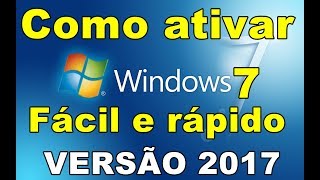 Como ativar

Windows 7

Fácil e rápido

VERSÃO 2017